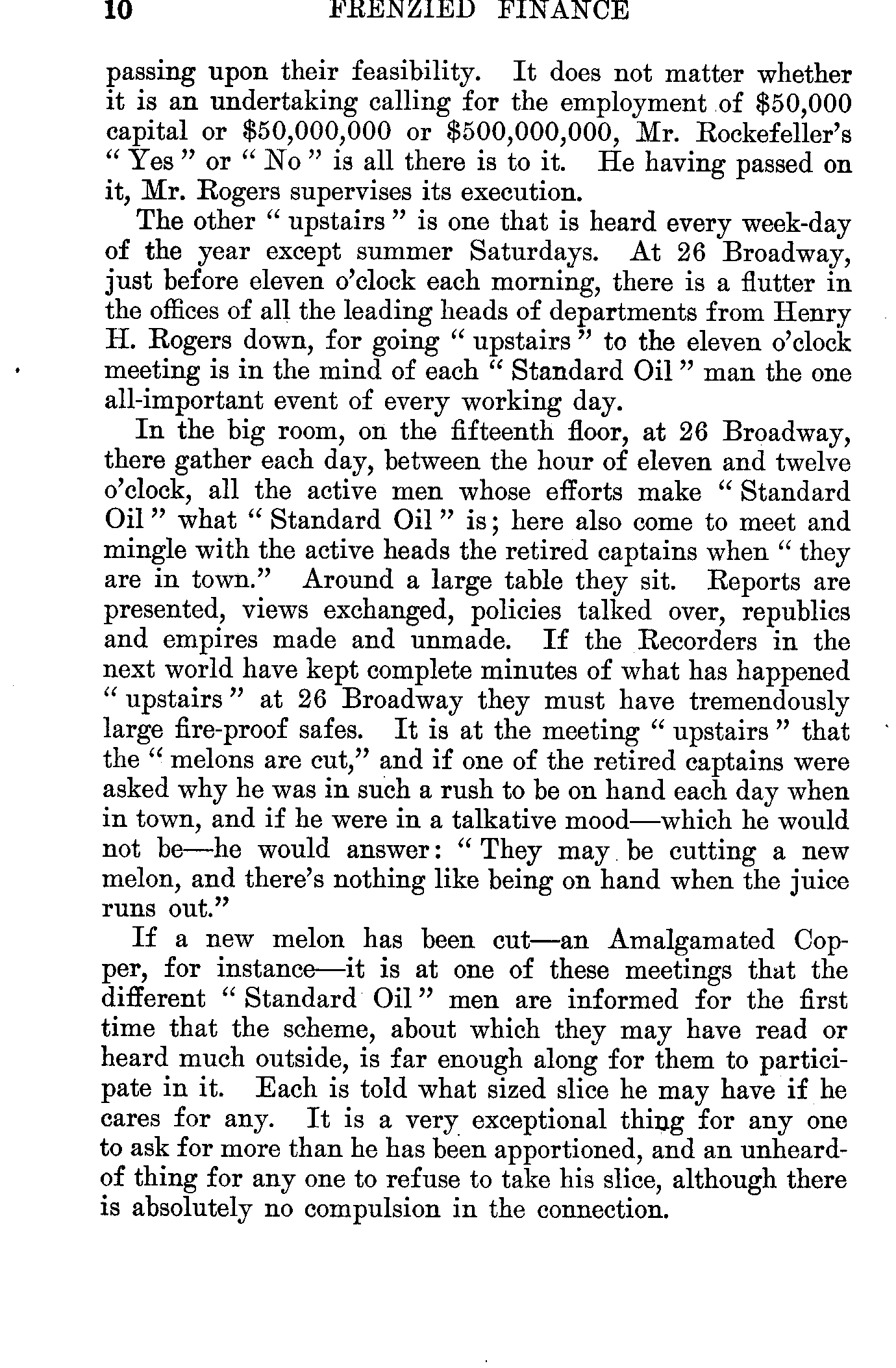 10 FRENZIED FINANCE

passing upon their feasibility. It does not matter whether it is an undertaking calling for the employment of \$50,000 capital or \$50,000,000 or \$500,000,000, Mr. Rockefeller's "Yes" or "No" is all there is to it. He having passed on it, Mr. Rogers supervises its execution.

The other "upstairs" is one that is heard every week-day of the year except summer Saturdays. At 26 Broadway, just before eleven o'clock each morning, there is a flutter in the offices of all the leading heads of departments from Henry H. Rogers down, for going "upstairs" to the eleven o'clock meeting is in the mind of each "Standard Oil" man the one all-important event of every working day.

In the big room, on the fifteenth floor, at 26 Broadway, there gather each day, between the hour of eleven and twelve o'clock, all the active men whose efforts make "Standard Oil" what "Standard Oil" is; here also come to meet and mingle with the active heads the retired captains when "they are in town." Around a large table they sit. Reports are presented, views exchanged, policies talked over, republics and empires made and unmade. If the Recorders in the next world have kept complete minutes of what has happened "upstairs" at 26 Broadway they must have tremendously large fire-proof safes. It is at the meeting "upstairs" that the "melons are cut," and if one of the retired captains were asked why he was in such a rush to be on hand each day when in town, and if he were in a talkative mood—which he would not be—he would answer: "They may be cutting a new melon, and there's nothing like being on hand when the juice runs out."

If a new melon has been cut—an Amalgamated Copper, for instance—it is at one of these meetings that the different "Standard Oil" men are informed for the first time that the scheme, about which they may have read or heard much outside, is far enough along for them to participate in it. Each is told what sized slice he may have if he cares for any. It is a very exceptional thing for any one to ask for more than he has been apportioned, and an unheard-of thing for any one to refuse to take his slice, although there is absolutely no compulsion in the connection.